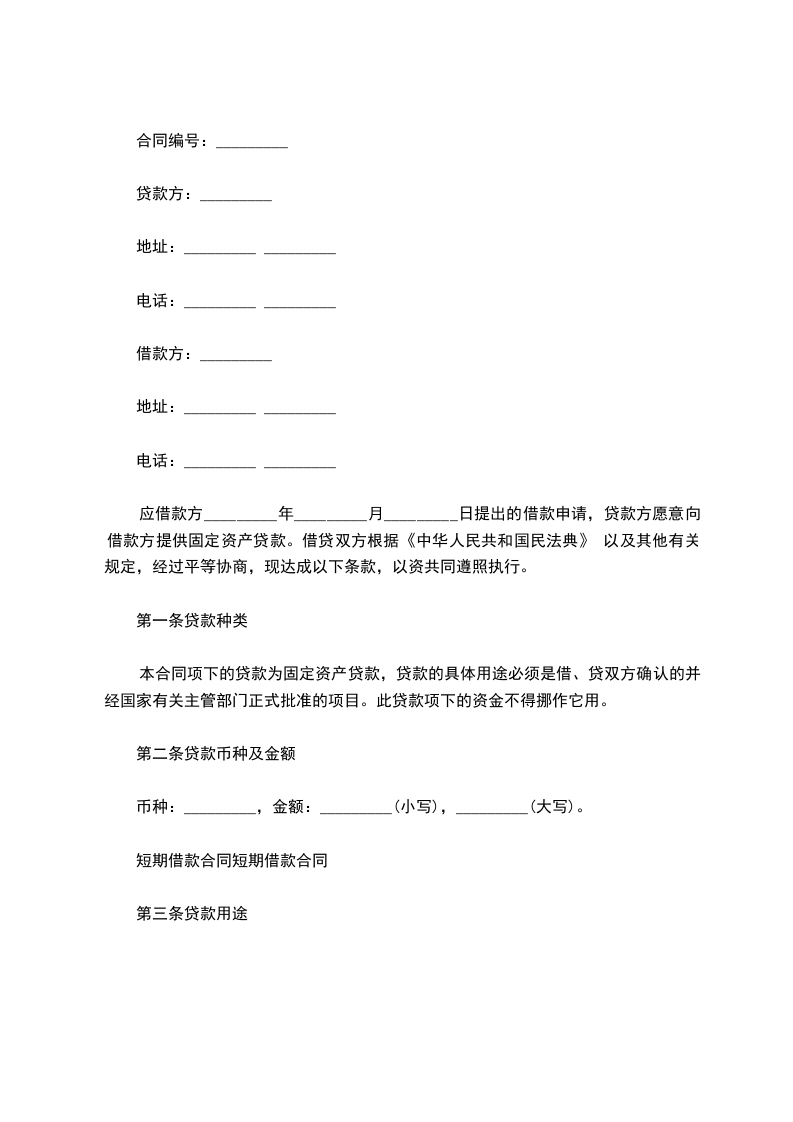 合同编号：_________

贷款方：_________

地址：_________ _________

电话：_________ _________

借款方：_________

地址：_________ _________

电话：_________ _________

应借款方_________年_________月_________日提出的借款申请，贷款方愿意向借款方提供固定资产贷款。借贷双方根据《中华人民共和国民法典》 以及其他有关规定，经过平等协商，现达成以下条款，以资共同遵照执行。

第一条贷款种类

本合同项下的贷款为固定资产贷款，贷款的具体用途必须是借、贷双方确认的并经国家有关主管部门正式批准的项目。此贷款项下的资金不得挪作它用。

第二条贷款币种及金额

币种：_________，金额：_________（小写），_________（大写）。

短期借款合同短期借款合同

第三条贷款用途